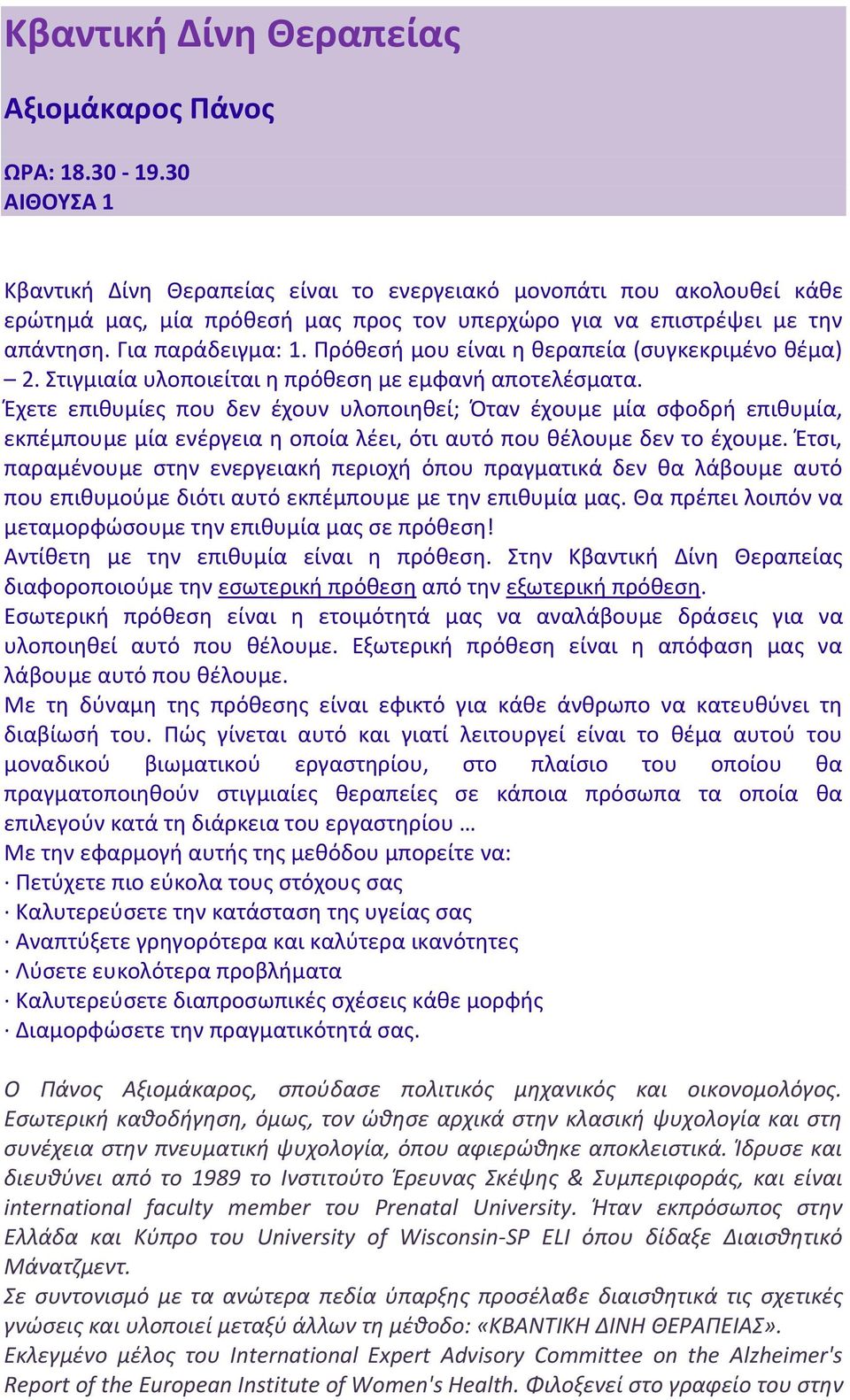 Κβαντική Δίνη Θεραπείας

Αξιομάκαρος Πάνος

ΩΡΑ: 18.30 - 19.30
ΑΙΘΟΥΣΑ 1

Κβαντική Δίνη Θεραπείας είναι το ενεργειακό μονοπάτι που ακολουθεί κάθε ερώτημά μας, μία πρόθεσή μας προς τον υπερχώρο για να επιστρέψει με την απάντηση. Για παράδειγμα: 1. Πρόθεσή μου είναι η θεραπεία (συγκεκριμένο θέμα) – 2. Στιγμιαία υλοποιείται η πρόθεση με εμφανή αποτελέσματα.
Έχετε επιθυμίες που δεν έχουν υλοποιηθεί; Όταν έχουμε μία σφοδρή επιθυμία, εκπέμπουμε μία ενέργεια η οποία λέει, ότι αυτό που θέλουμε δεν το έχουμε. Έτσι, παραμένουμε στην ενεργειακή περιοχή όπου πραγματικά δεν θα λάβουμε αυτό που επιθυμούμε διότι αυτό εκπέμπουμε με την επιθυμία μας. Θα πρέπει λοιπόν να μεταμορφώσουμε την επιθυμία μας σε πρόθεση!
Αντίθετη με την επιθυμία είναι η πρόθεση. Στην Κβαντική Δίνη Θεραπείας διαφοροποιούμε την εσωτερική πρόθεση από την εξωτερική πρόθεση.
Εσωτερική πρόθεση είναι η ετοιμότητά μας να αναλάβουμε δράσεις για να υλοποιηθεί αυτό που θέλουμε. Εξωτερική πρόθεση είναι η απόφαση μας να λάβουμε αυτό που θέλουμε.
Με τη δύναμη της πρόθεσης είναι εφικτό για κάθε άνθρωπο να κατευθύνει τη διαβίωσή του. Πώς γίνεται αυτό και γιατί λειτουργεί είναι το θέμα αυτού του μοναδικού βιωματικού εργαστηρίου, στο πλαίσιο του οποίου θα πραγματοποιηθούν στιγμιαίες θεραπείες σε κάποια πρόσωπα τα οποία θα επιλεγούν κατά τη διάρκεια του εργαστηρίου …
Με την εφαρμογή αυτής της μεθόδου μπορείτε να:
· Πετύχετε πιο εύκολα τους στόχους σας
· Καλυτερεύσετε την κατάσταση της υγείας σας
· Αναπτύξετε γρηγορότερα και καλύτερα ικανότητες
· Λύσετε ευκολότερα προβλήματα
· Καλυτερεύσετε διαπροσωπικές σχέσεις κάθε μορφής
· Διαμορφώσετε την πραγματικότητά σας.

Ο Πάνος Αξιομάκαρος, σπούδασε πολιτικός μηχανικός και οικονομολόγος. Εσωτερική καθοδήγηση, όμως, τον ώθησε αρχικά στην κλασική ψυχολογία και στη συνέχεια στην πνευματική ψυχολογία, όπου αφιερώθηκε αποκλειστικά. Ίδρυσε και διευθύνει από το 1989 το Ινστιτούτο Έρευνας Σκέψης & Συμπεριφοράς, και είναι international faculty member του Prenatal University. Ήταν εκπρόσωπος στην Ελλάδα και Κύπρο του University of Wisconsin-SP ELI όπου δίδαξε Διαισθητικό Μάνατζμεντ.
Σε συντονισμό με τα ανώτερα πεδία ύπαρξης προσέλαβε διαισθητικά τις σχετικές γνώσεις και υλοποιεί μεταξύ άλλων τη μέθοδο: «ΚΒΑΝΤΙΚΗ ΔΙΝΗ ΘΕΡΑΠΕΙΑΣ».
Εκλεγμένο μέλος του International Expert Advisory Committee on the Alzheimer's Report of the European Institute of Women's Health. Φιλοξενεί στο γραφείο του στην